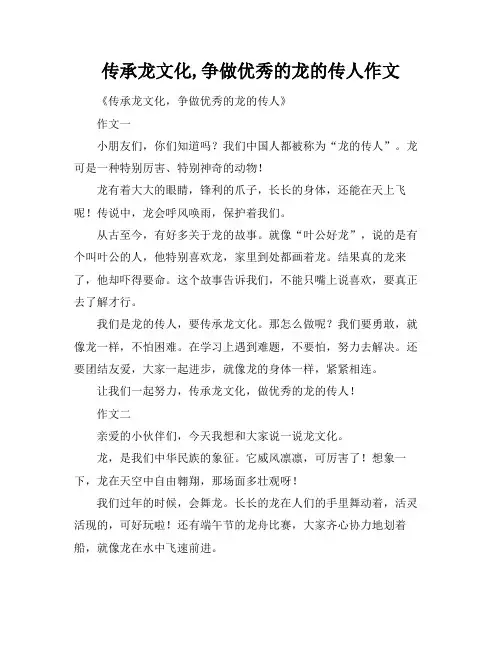 传承龙文化,争做优秀的龙的传人作文

《传承龙文化，争做优秀的龙的传人》

作文一

小朋友们，你们知道吗？我们中国人都被称为“龙的传人”。龙可是一种特别厉害、特别神奇的动物！

龙有着大大的眼睛，锋利的爪子，长长的身体，还能在天上飞呢！传说中，龙会呼风唤雨，保护着我们。

从古至今，有好多关于龙的故事。就像“叶公好龙”，说的是有个叫叶公的人，他特别喜欢龙，家里到处都画着龙。结果真的龙来了，他却吓得要命。这个故事告诉我们，不能只嘴上说喜欢，要真正去了解才行。

我们是龙的传人，要传承龙文化。那怎么做呢？我们要勇敢，就像龙一样，不怕困难。在学习上遇到难题，不要怕，努力去解决。还要团结友爱，大家一起进步，就像龙的身体一样，紧紧相连。

让我们一起努力，传承龙文化，做优秀的龙的传人！

作文二

亲爱的小伙伴们，今天我想和大家说一说龙文化。

龙，是我们中华民族的象征。它威风凛凛，可厉害了！想象一下，龙在天空中自由翱翔，那场面多壮观呀！

我们过年的时候，会舞龙。长长的龙在人们的手里舞动着，活灵活现的，可好玩啦！还有端午节的龙舟比赛，大家齐心协力地划着船，就像龙在水中飞速前进。